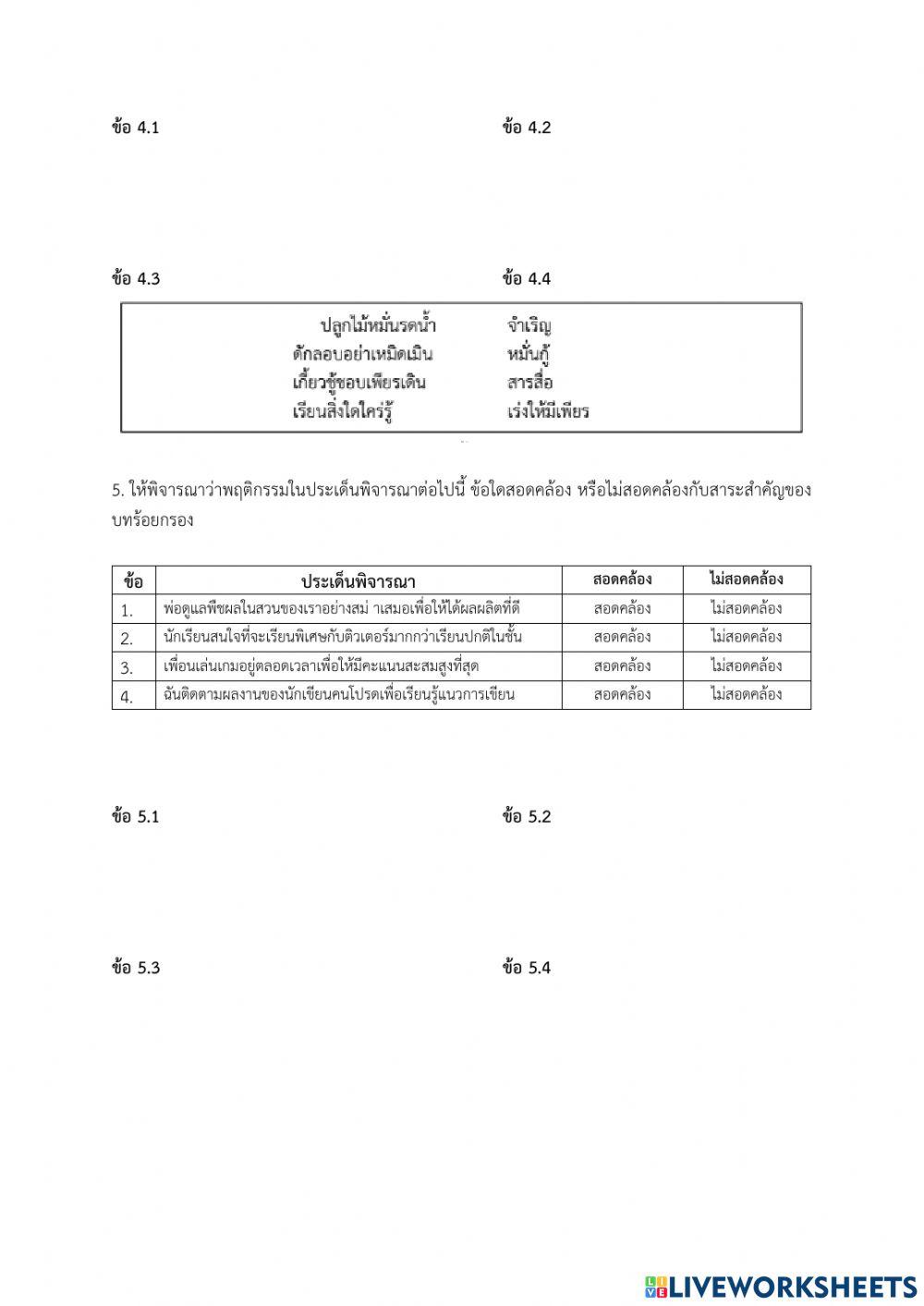 ข้อ 4.1

ข้อ 4.2

ข้อ 4.3

ข้อ 4.4

ปลูกไม้หมั่นรดน้ำ จำเริญ
ดักลอบอย่าเหมิดเมิน หมั่นกู้
เกี้ยวชู้ชอบเพียรเดิน สารสื่อ
เรียนสิ่งใดใคร่รู้ เร่งให้มีเพียร

5. ให้พิจารณาว่าพฤติกรรมในประเด็นพิจารณาต่อไปนี้ ข้อใดสอดคล้อง หรือไม่สอดคล้องกับสาระสำคัญของบทร้อยกรอง

| ข้อ | ประเด็นพิจารณา | สอดคล้อง | ไม่สอดคล้อง |
|---|---|---|---|
| 1. | พ่อดูแลพืชผลในสวนของเราอย่างสม่ าเสมอเพื่อให้ได้ผลผลิตที่ดี | สอดคล้อง | ไม่สอดคล้อง |
| 2. | นักเรียนสนใจที่จะเรียนพิเศษกับติวเตอร์มากกว่าเรียนปกติในชั้น | สอดคล้อง | ไม่สอดคล้อง |
| 3. | เพื่อนเล่นเกมอยู่ตลอดเวลาเพื่อให้มีคะแนนสะสมสูงที่สุด | สอดคล้อง | ไม่สอดคล้อง |
| 4. | ฉันติดตามผลงานของนักเขียนคนโปรดเพื่อเรียนรู้แนวการเขียน | สอดคล้อง | ไม่สอดคล้อง |

ข้อ 5.1

ข้อ 5.2

ข้อ 5.3

ข้อ 5.4

LIVEWORKSHEETS